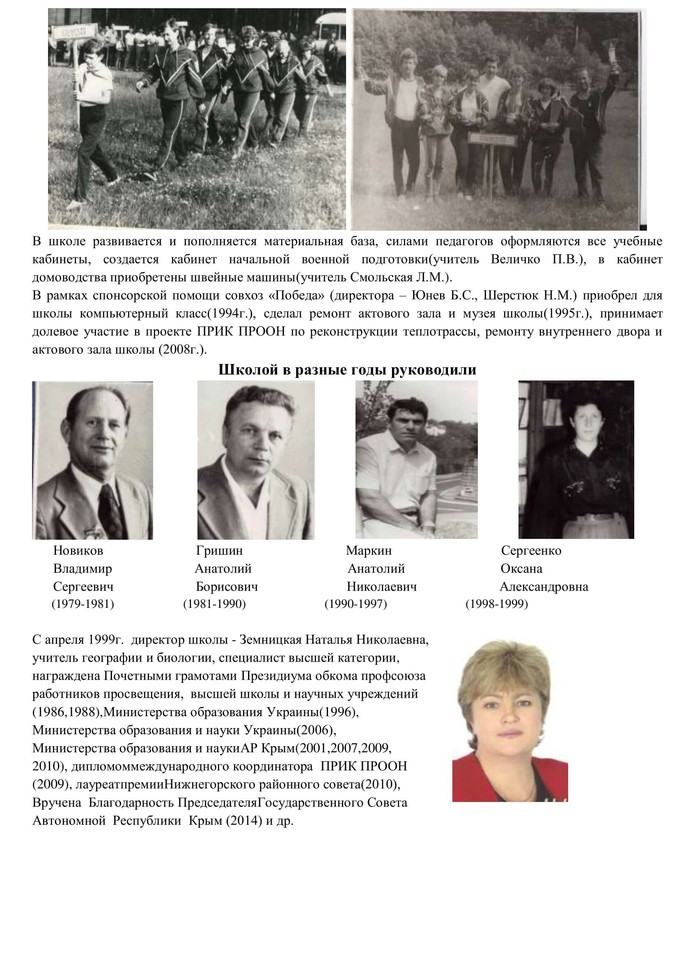 В школе развивается и пополняется материальная база, силами педагогов оформляются все учебные кабинеты, создается кабинет начальной военной подготовки(учитель Величко П.В.), в кабинет домоводства приобретены швейные машины(учитель Смольская Л.М.).
В рамках спонсорской помощи совхоз «Победа» (директора – Юнев Б.С., Шерстюк Н.М.) приобрел для школы компьютерный класс(1994г.), сделал ремонт актового зала и музея школы(1995г.), принимает долевое участие в проекте ПРИК ПРООН по реконструкции теплотрассы, ремонту внутреннего двора и актового зала школы (2008г.).

Школой в разные годы руководили

Новиков Владимир Сергеевич (1979-1981)

Гришин Анатолий Борисович (1981-1990)

Маркин Анатолий Николаевич (1990-1997)

Сергеенко Оксана Александровна (1998-1999)

С апреля 1999г. директор школы - Земницкая Наталья Николаевна, учитель географии и биологии, специалист высшей категории, награждена Почетными грамотами Президиума обкома профсоюза работников просвещения, высшей школы и научных учреждений (1986,1988),Министерства образования Украины(1996), Министерства образования и науки Украины(2006), Министерства образования и наукиАР Крым(2001,2007,2009, 2010), дипломоммеждународного координатора ПРИК ПРООН (2009), лауреатпремииНижнегорского районного совета(2010), Вручена Благодарность ПредседателяГосударственного Совета Автономной Республики Крым (2014) и др.